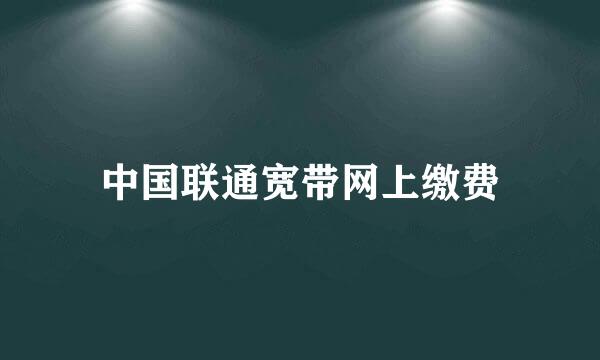 中国联通宽带网上缴费